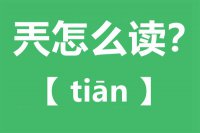 兲怎么读?

【 tiān 】